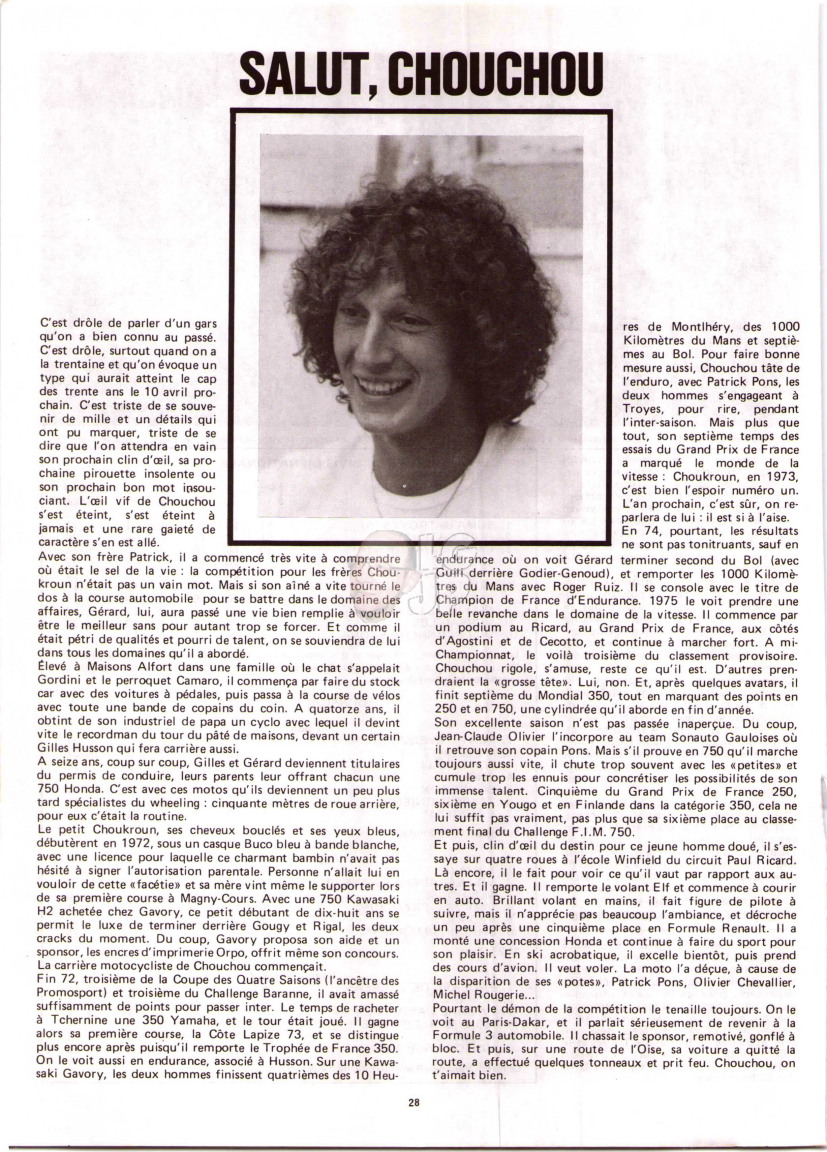 SALUT, CHOUCHOU

C'est drôle de parler d'un gars qu'on a bien connu au passé. C'est drôle, surtout quand on a la trentaine et qu'on évoque un type qui aurait atteint le cap des trente ans le 10 avril prochain. C'est triste de se souvenir de mille et un détails qui ont pu marquer, triste de se dire que l'on attendra en vain son prochain clin d'œil, sa prochaine pirouette insolente ou son prochain bon mot insouciant. L'œil vif de Chouchou s'est éteint, s'est éteint à jamais et une rare gaieté de caractère s'en est allé.

Avec son frère Patrick, il a commencé très vite à comprendre où était le sel de la vie : la compétition pour les frères Choukroun n'était pas un vain mot. Mais si son aîné a vite tourné le dos à la course automobile pour se battre dans le domaine des affaires, Gérard, lui, aura passé une vie bien remplie à vouloir être le meilleur sans pour autant trop se forcer. Et comme il était pétri de qualités et pourri de talent, on se souviendra de lui dans tous les domaines qu'il a abordé.

Élevé à Maisons Alfort dans une famille où le chat s'appelait Gordini et le perroquet Camaro, il commença par faire du stock car avec des voitures à pédales, puis passa à la course de vélos avec toute une bande de copains du coin. A quatorze ans, il obtint de son industriel de papa un cyclo avec lequel il devint vite le recordman du tour du pâté de maisons, devant un certain Gilles Husson qui fera carrière aussi.

A seize ans, coup sur coup, Gilles et Gérard deviennent titulaires du permis de conduire, leurs parents leur offrant chacun une 750 Honda. C'est avec ces motos qu'ils deviennent un peu plus tard spécialistes du wheeling : cinquante mètres de roue arrière, pour eux c'était la routine.

Le petit Choukroun, ses cheveux bouclés et ses yeux bleus, débutèrent en 1972, sous un casque Buco bleu à bande blanche, avec une licence pour laquelle ce charmant bambin n'avait pas hésité à signer l'autorisation parentale. Personne n'allait lui en vouloir de cette «facétie» et sa mère vint même le supporter lors de sa première course à Magny-Cours. Avec une 750 Kawasaki H2 achetée chez Gavory, ce petit débutant de dix-huit ans se permit le luxe de terminer derrière Gougy et Rigal, les deux cracks du moment. Du coup, Gavory proposa son aide et un sponsor, les encres d'imprimerie Orpo, offrit même son concours. La carrière motocycliste de Chouchou commençait.

Fin 72, troisième de la Coupe des Quatre Saisons (l'ancêtre des Promosport) et troisième du Challenge Baranne, il avait amassé suffisamment de points pour passer inter. Le temps de racheter à Tchernine une 350 Yamaha, et le tour était joué. Il gagne alors sa première course, la Côte Lapize 73, et se distingue plus encore après puisqu'il remporte le Trophée de France 350. On le voit aussi en endurance, associé à Husson. Sur une Kawasaki Gavory, les deux hommes finissent quatrièmes des 10 Heures de Montlhéry, des 1000 Kilomètres du Mans et septièmes au Bol. Pour faire bonne mesure aussi, Chouchou tâte de l'enduro, avec Patrick Pons, les deux hommes s'engageant à Troyes, pour rire, pendant l'inter-saison. Mais plus que tout, son septième temps des essais du Grand Prix de France a marqué le monde de la vitesse : Choukroun, en 1973, c'est bien l'espoir numéro un. L'an prochain, c'est sûr, on reparlera de lui : il est si à l'aise.

En 74, pourtant, les résultats ne sont pas tonitruants, sauf en endurance où on voit Gérard terminer second du Bol (avec Guili derrière Godier-Genoud), et remporter les 1000 Kilomètres du Mans avec Roger Ruiz. Il se console avec le titre de Champion de France d'Endurance. 1975 le voit prendre une belle revanche dans le domaine de la vitesse. Il commence par un podium au Ricard, au Grand Prix de France, aux côtés d'Agostini et de Cecotto, et continue à marcher fort. A mi-Championnat, le voilà troisième du classement provisoire. Chouchou rigole, s'amuse, reste ce qu'il est. D'autres prendraient la «grosse tête». Lui, non. Et, après quelques avatars, il finit septième du Mondial 350, tout en marquant des points en 250 et en 750, une cylindrée qu'il aborde en fin d'année.

Son excellente saison n'est pas passée inaperçue. Du coup, Jean-Claude Olivier l'incorpore au team Sonauto Gauloises où il retrouve son copain Pons. Mais s'il prouve en 750 qu'il marche toujours aussi vite, il chute trop souvent avec les «petites» et cumule trop les ennuis pour concrétiser les possibilités de son immense talent. Cinquième du Grand Prix de France 250, sixième en Yougo et en Finlande dans la catégorie 350, cela ne lui suffit pas vraiment, pas plus que sa sixième place au classement final du Challenge F.I.M. 750.

Et puis, clin d'œil du destin pour ce jeune homme doué, il s'essaye sur quatre roues à l'école Winfield du circuit Paul Ricard. Là encore, il le fait pour voir ce qu'il vaut par rapport aux autres. Et il gagne. Il remporte le volant Elf et commence à courir en auto. Brillant volant en mains, il fait figure de pilote à suivre, mais il n'apprécie pas beaucoup l'ambiance, et décroche un peu après une cinquième place en Formule Renault. Il a monté une concession Honda et continue à faire du sport pour son plaisir. En ski acrobatique, il excelle bientôt, puis prend des cours d'avion. Il veut voler. La moto l'a déçue, à cause de la disparition de ses «potes», Patrick Pons, Olivier Chevallier, Michel Rougerie...

Pourtant le démon de la compétition le tenaille toujours. On le voit au Paris-Dakar, et il parlait sérieusement de revenir à la Formule 3 automobile. Il chassait le sponsor, remotivé, gonflé à bloc. Et puis, sur une route de l'Oise, sa voiture a quitté la route, a effectué quelques tonneaux et prit feu. Chouchou, on t'aimait bien.

28